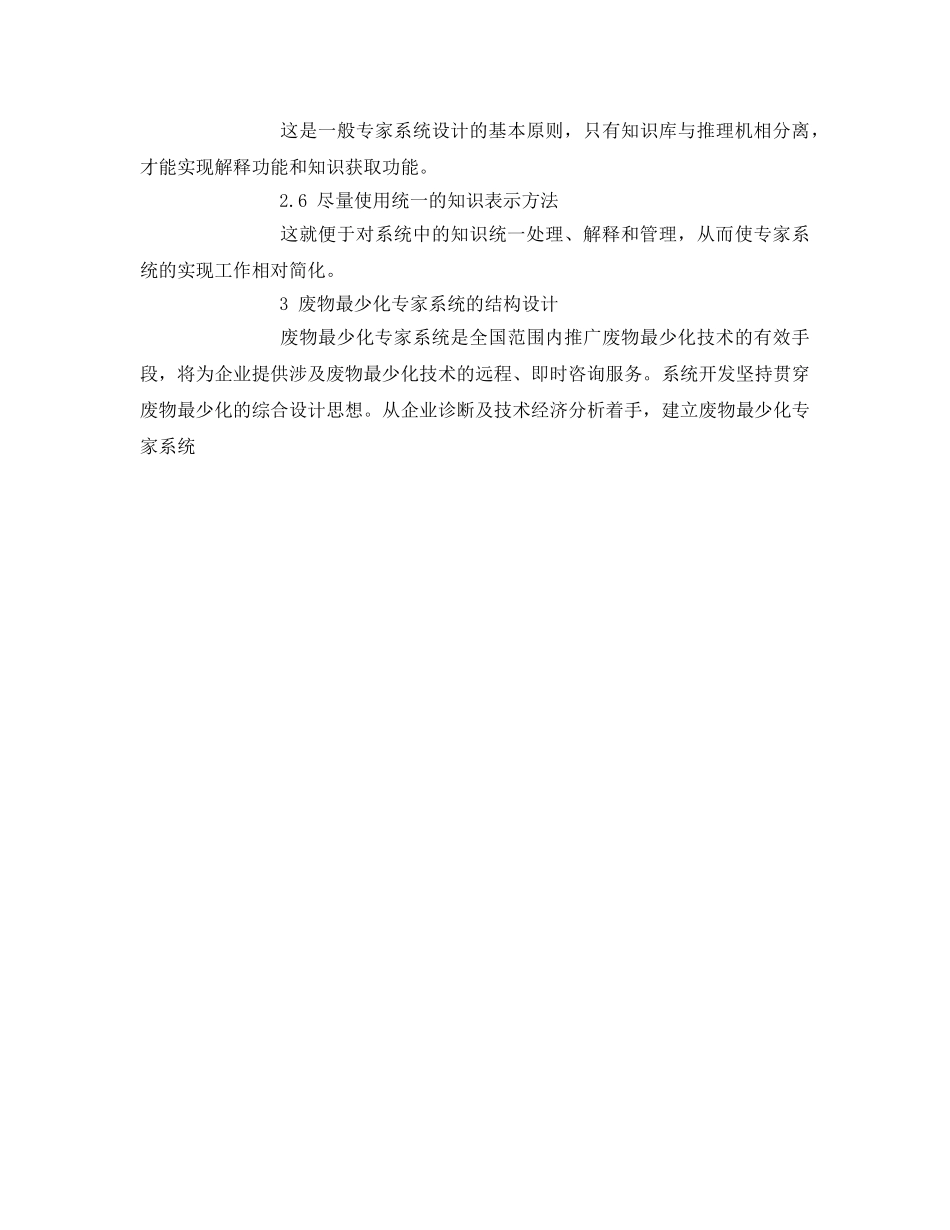 这是一般专家系统设计的基本原则，只有知识库与推理机相分离，才能实现解释功能和知识获取功能。

2.6 尽量使用统一的知识表示方法

这就便于对系统中的知识统一处理、解释和管理，从而使专家系统的实现工作相对简化。

3 废物最少化专家系统的结构设计

废物最少化专家系统是全国范围内推广废物最少化技术的有效手段，将为企业提供涉及废物最少化技术的远程、即时咨询服务。系统开发坚持贯穿废物最少化的综合设计思想。从企业诊断及技术经济分析着手，建立废物最少化专家系统